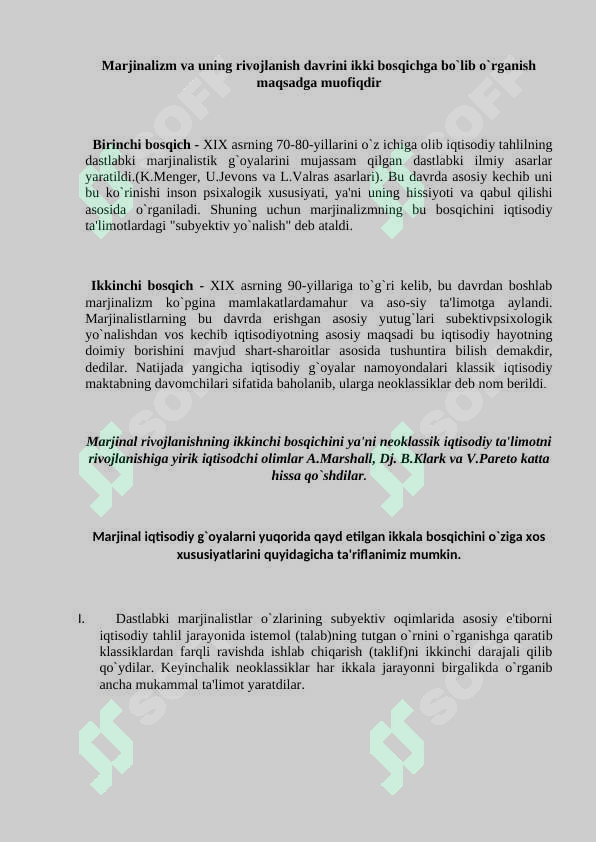 Marjinalizm va uning rivojlanish davrini ikki bosqichga bo`lib o`rganish maqsadga muofiqdir

Birinchi bosqich - XIX asrning 70-80-yillarini o`z ichiga olib iqtisodiy tahlilning dastlabki marjinalistik g`oyalarini mujassam qilgan dastlabki ilmiy asarlar yaratildi.(K.Menger, U.Jevons va L.Valras asarlari). Bu davrda asosiy kechib uni bu ko`rinishi inson psixalogik xususiyati, ya'ni uning hissiyoti va qabul qilishi asosida o`rganiladi. Shuning uchun marjinalizmning bu bosqichini iqtisodiy ta'limotlardagi "subyektiv yo`nalish" deb ataldi.

Ikkinchi bosqich - XIX asrning 90-yillariga to`g`ri kelib, bu davrdan boshlab marjinalizm ko`pgina mamlakatlardamahur va aso-siy ta'limotga aylandi. Marjinalistlarning bu davrda erishgan asosiy yutug`lari subektivpsixologik yo`nalishdan vos kechib iqtisodiyotning asosiy maqsadi bu iqtisodiy hayotning doimiy borishini mavjud shart-sharoitlar asosida tushuntira bilish demakdir, dedilar. Natijada yangicha iqtisodiy g`oyalar namoyondalari klassik iqtisodiy maktabning davomchilari sifatida baholanib, ularga neoklassiklar deb nom berildi.

Marjinal rivojlanishning ikkinchi bosqichini ya'ni neoklassik iqtisodiy ta'limotni rivojlanishiga yirik iqtisodchi olimlar A.Marshall, Dj. B.Klark va V.Pareto katta hissa qo`shdilar.

Marjinal iqtisodiy g`oyalarni yuqorida qayd etilgan ikkala bosqichini o`ziga xos xususiyatlarini quyidagicha ta'riflanimiz mumkin.

I. Dastlabki marjinalistlar o`zlarining subyektiv oqimlarida asosiy e'tiborni iqtisodiy tahlil jarayonida istemol (talab)ning tutgan o`rnini o`rganishga qaratib klassiklardan farqli ravishda ishlab chiqarish (taklif)ni ikkinchi darajali qilib qo`ydilar. Keyinchalik neoklassiklar har ikkala jarayonni birgalikda o`rganib ancha mukammal ta'limot yaratdilar.